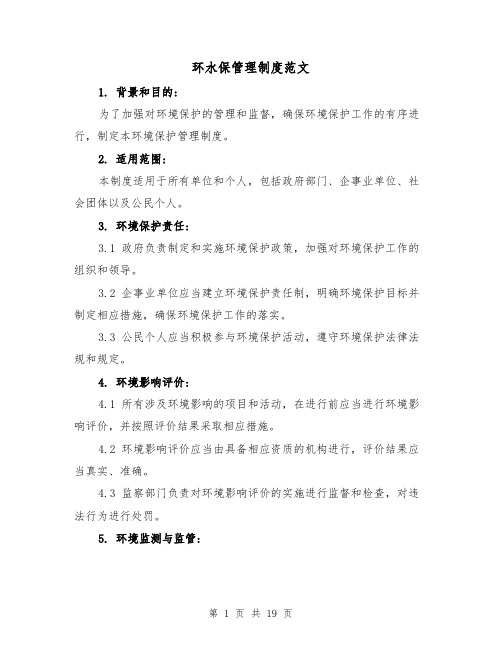 环水保管理制度范文

1. 背景和目的：

为了加强对环境保护的管理和监督，确保环境保护工作的有序进行，制定本环境保护管理制度。

2. 适用范围：

本制度适用于所有单位和个人，包括政府部门、企事业单位、社会团体以及公民个人。

3. 环境保护责任：

3.1 政府负责制定和实施环境保护政策，加强对环境保护工作的组织和领导。

3.2 企事业单位应当建立环境保护责任制，明确环境保护目标并制定相应措施，确保环境保护工作的落实。

3.3 公民个人应当积极参与环境保护活动，遵守环境保护法律法规和规定。

4. 环境影响评价：

4.1 所有涉及环境影响的项目和活动，在进行前应当进行环境影响评价，并按照评价结果采取相应措施。

4.2 环境影响评价应当由具备相应资质的机构进行，评价结果应当真实、准确。

4.3 监察部门负责对环境影响评价的实施进行监督和检查，对违法行为进行处罚。

5. 环境监测与监管：

第 1 页 共 19 页